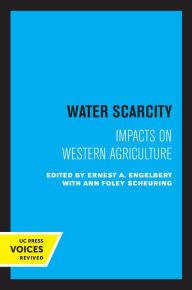 WATER SCARCITY

IMPACTS ON WESTERN AGRICULTURE

EDITED BY ERNEST A. ENGELBERT WITH ANN FOLEY SCHEURING

UC PRESS
VOICES
REVIVED